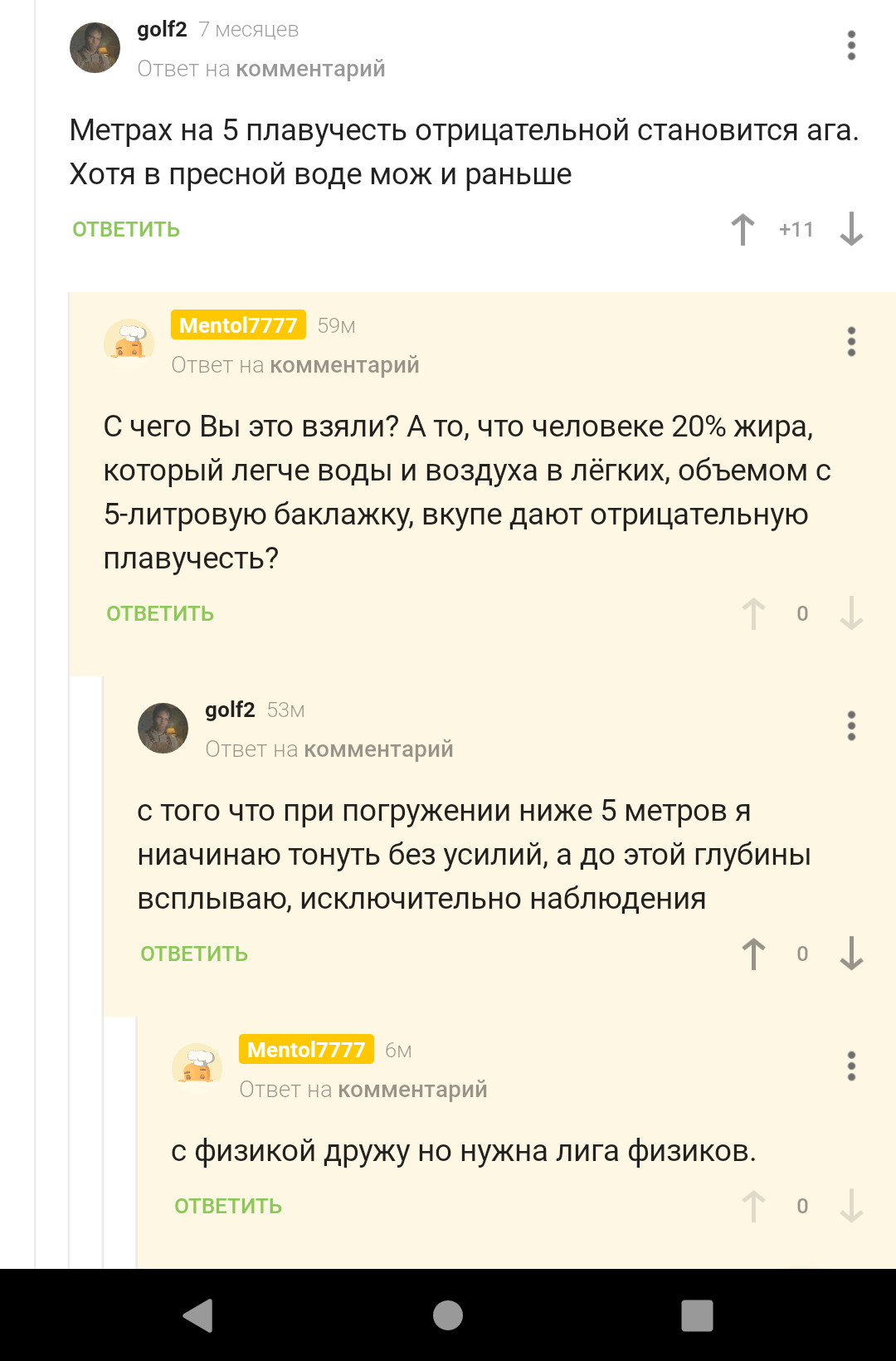 golf2 7 месяцев
Ответ на комментарий

Метрах на 5 плавучесть отрицательной становится ага. Хотя в пресной воде мож и раньше

ОТВЕТИТЬ +11

Mentol7777 59м
Ответ на комментарий

С чего Вы это взяли? А то, что человеке 20% жира, который легче воды и воздуха в лёгких, объемом с 5-литровую баклажку, вкупе дают отрицательную плавучесть?

ОТВЕТИТЬ 0

golf2 53м
Ответ на комментарий

с того что при погружении ниже 5 метров я ниачинаю тонуть без усилий, а до этой глубины всплываю, исключительно наблюдения

ОТВЕТИТЬ 0

Mentol7777 6м
Ответ на комментарий

с физикой дружу но нужна лига физиков.

ОТВЕТИТЬ 0